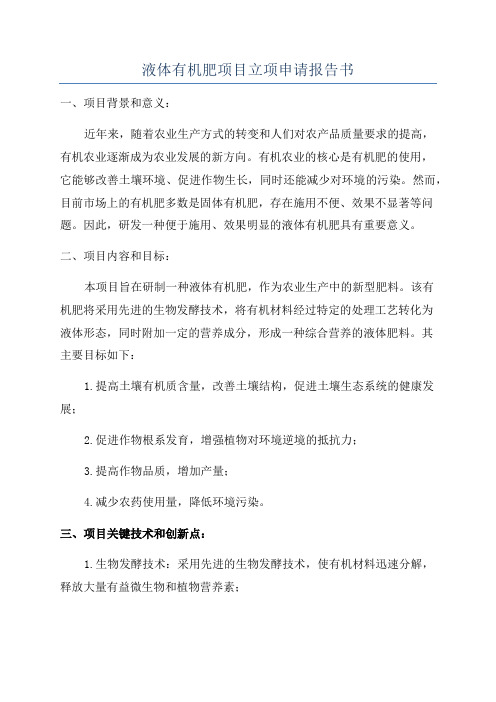 液体有机肥项目立项申请报告书

一、项目背景和意义：

近年来，随着农业生产方式的转变和人们对农产品质量要求的提高，有机农业逐渐成为农业发展的新方向。有机农业的核心是有机肥的使用，它能够改善土壤环境、促进作物生长，同时还能减少对环境的污染。然而，目前市场上的有机肥多数是固体有机肥，存在施用不便、效果不显著等问题。因此，研发一种便于施用、效果明显的液体有机肥具有重要意义。

二、项目内容和目标：

本项目旨在研制一种液体有机肥，作为农业生产中的新型肥料。该有机肥将采用先进的生物发酵技术，将有机材料经过特定的处理工艺转化为液体形态，同时附加一定的营养成分，形成一种综合营养的液体肥料。其主要目标如下：

1.提高土壤有机质含量，改善土壤结构，促进土壤生态系统的健康发展；

2.促进作物根系发育，增强植物对环境逆境的抵抗力；

3.提高作物品质，增加产量；

4.减少农药使用量，降低环境污染。

三、项目关键技术和创新点：

1.生物发酵技术：采用先进的生物发酵技术，使有机材料迅速分解，释放大量有益微生物和植物营养素；